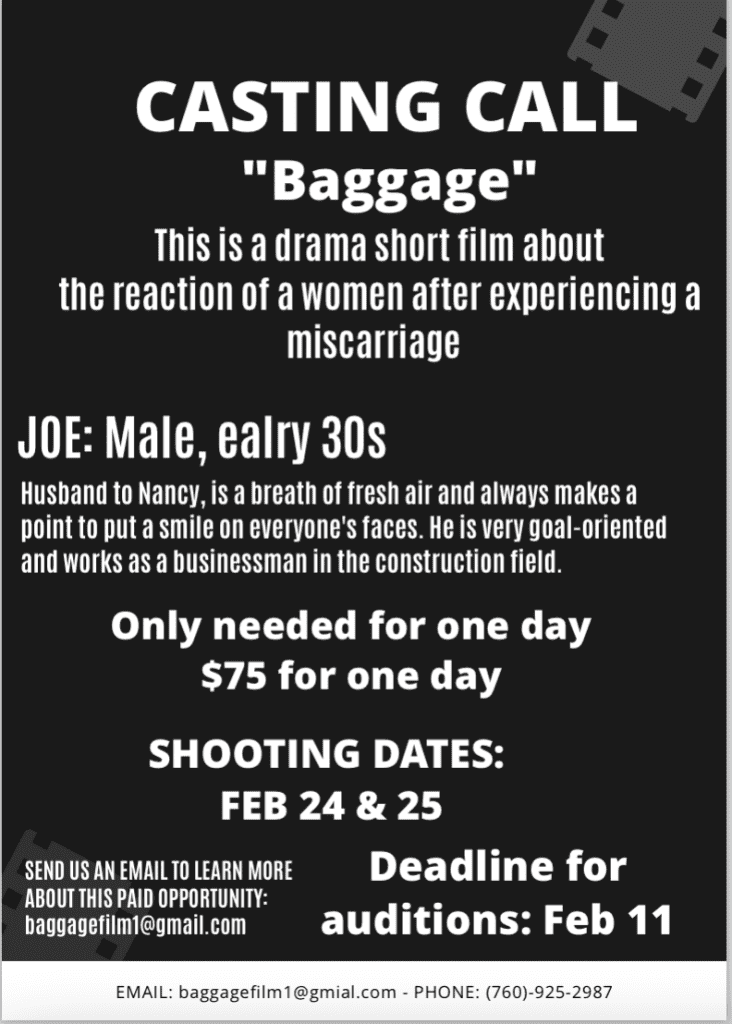 CASTING CALL
"Baggage"
This is a drama short film about the reaction of a women after experiencing a miscarriage

JOE: Male, ealry 30s
Husband to Nancy, is a breath of fresh air and always makes a point to put a smile on everyone's faces. He is very goal-oriented and works as a businessman in the construction field.

Only needed for one day
$75 for one day

SHOOTING DATES:
FEB 24 & 25

SEND US AN EMAIL TO LEARN MORE ABOUT THIS PAID OPPORTUNITY:
baggagefilm1@gmail.com

Deadline for auditions: Feb 11

EMAIL: baggagefilm1@gmial.com - PHONE: (760)-925-2987